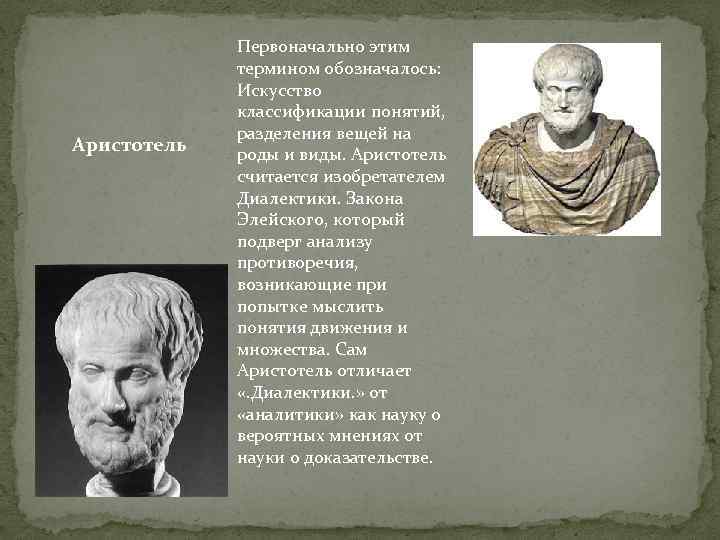 Аристотель

Первоначально этим термином обозначалось: Искусство классификации понятий, разделения вещей на роды и виды. Аристотель считается изобретателем Диалектики. Закона Элейского, который подверг анализу противоречия, возникающие при попытке мыслить понятия движения и множества. Сам Аристотель отличает «.Диалектики.» от «аналитики» как науку о вероятных мнениях от науки о доказательстве.